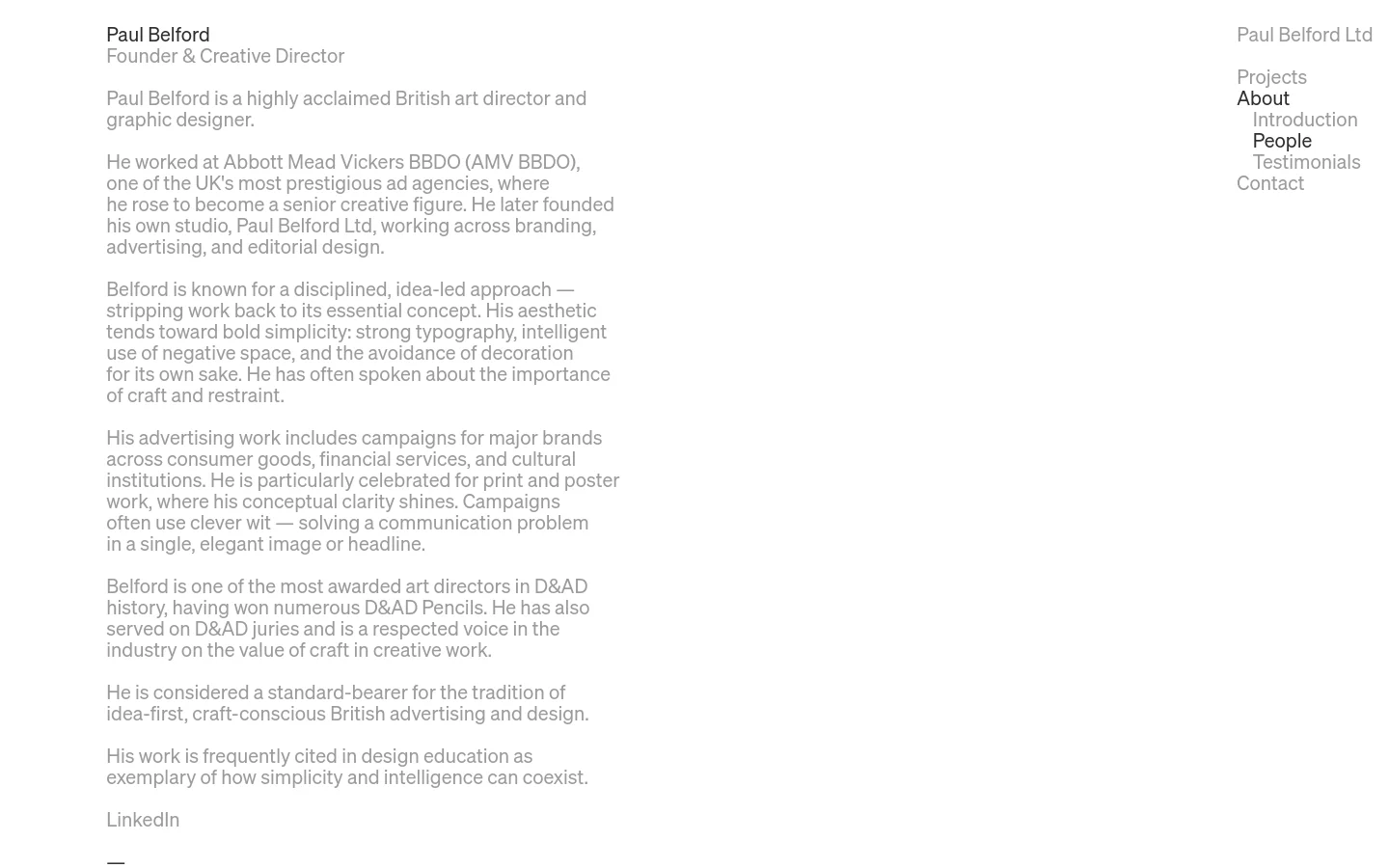 Paul Belford
Founder & Creative Director

Paul Belford is a highly acclaimed British art director and graphic designer.

He worked at Abbott Mead Vickers BBDO (AMV BBDO), one of the UK's most prestigious ad agencies, where he rose to become a senior creative figure. He later founded his own studio, Paul Belford Ltd, working across branding, advertising, and editorial design.

Belford is known for a disciplined, idea-led approach — stripping work back to its essential concept. His aesthetic tends toward bold simplicity: strong typography, intelligent use of negative space, and the avoidance of decoration for its own sake. He has often spoken about the importance of craft and restraint.

His advertising work includes campaigns for major brands across consumer goods, financial services, and cultural institutions. He is particularly celebrated for print and poster work, where his conceptual clarity shines. Campaigns often use clever wit — solving a communication problem in a single, elegant image or headline.

Belford is one of the most awarded art directors in D&AD history, having won numerous D&AD Pencils. He has also served on D&AD juries and is a respected voice in the industry on the value of craft in creative work.

He is considered a standard-bearer for the tradition of idea-first, craft-conscious British advertising and design.

His work is frequently cited in design education as exemplary of how simplicity and intelligence can coexist.

LinkedIn

—

Paul Belford Ltd

Projects
About
Introduction
People
Testimonials
Contact